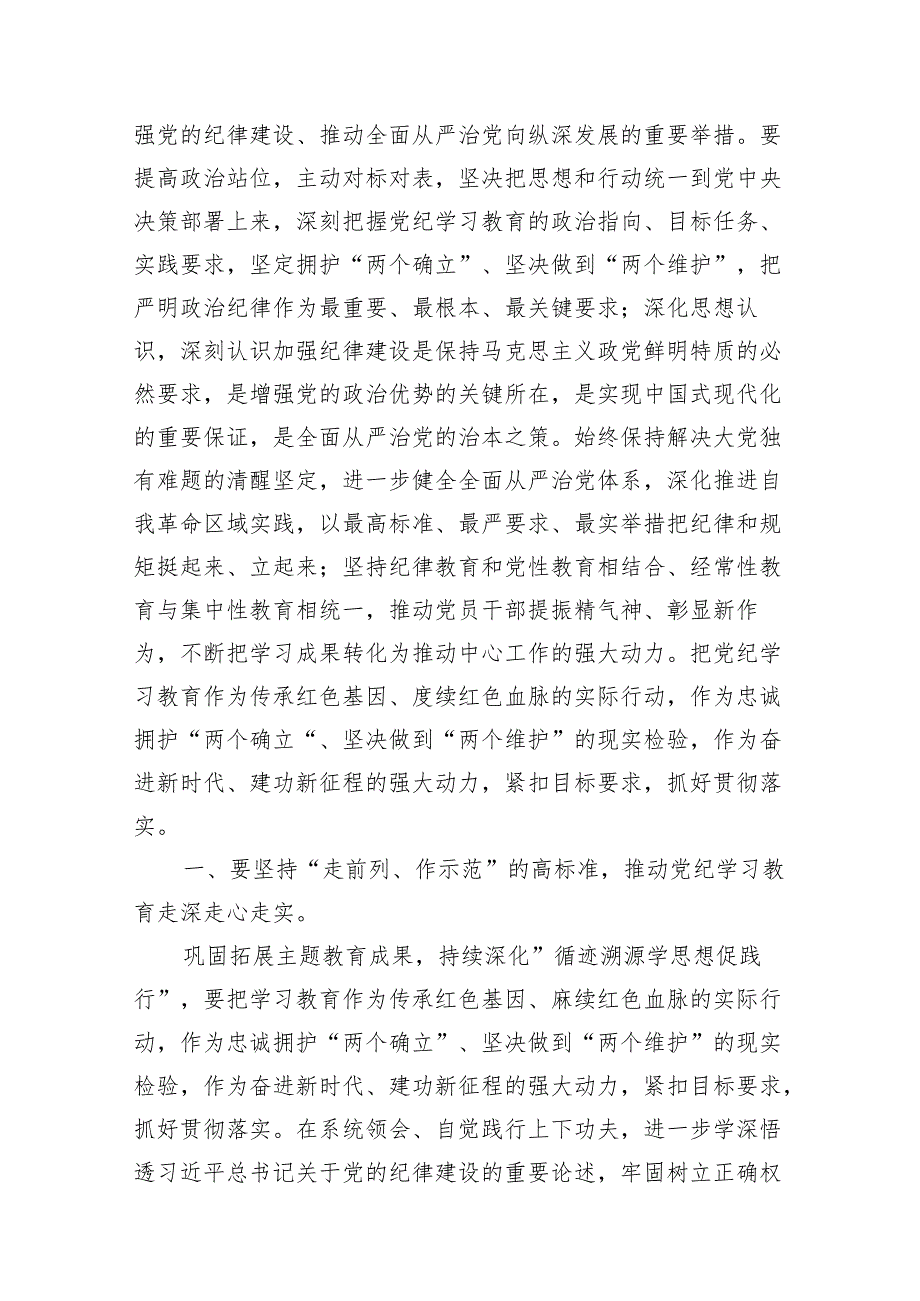 强党的纪律建设、推动全面从严治党向纵深发展的重要举措。要提高政治站位，主动对标对表，坚决把思想和行动统一到党中央决策部署上来，深刻把握党纪学习教育的政治指向、目标任务、实践要求，坚定拥护“两个确立”、坚决做到“两个维护”，把严明政治纪律作为最重要、最根本、最关键要求；深化思想认识，深刻认识加强纪律建设是保持马克思主义政党鲜明特质的必然要求，是增强党的政治优势的关键所在，是实现中国式现代化的重要保证，是全面从严治党的治本之策。始终保持解决大党独有难题的清醒坚定，进一步健全全面从严治党体系，深化推进自我革命区域实践，以最高标准、最严要求、最实举措把纪律和规矩挺起来、立起来；坚持纪律教育和党性教育相结合、经常性教育与集中性教育相统一，推动党员干部提振精气神、彰显新作为，不断把学习成果转化为推动中心工作的强大动力。把党纪学习教育作为传承红色基因、度续红色血脉的实际行动，作为忠诚拥护“两个确立“、坚决做到“两个维护”的现实检验，作为奋进新时代、建功新征程的强大动力，紧扣目标要求，抓好贯彻落实。

一、要坚持“走前列、作示范”的高标准，推动党纪学习教育走深走心走实。

巩固拓展主题教育成果，持续深化”循迹溯源学思想促践行”，要把学习教育作为传承红色基因、麻续红色血脉的实际行动，作为忠诚拥护“两个确立”、坚决做到“两个维护”的现实检验，作为奋进新时代、建功新征程的强大动力，紧扣目标要求，抓好贯彻落实。在系统领会、自觉践行上下功夫，进一步学深悟透习近平总书记关于党的纪律建设的重要论述，牢固树立正确权